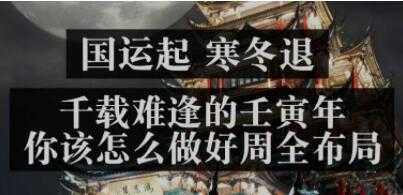 国运起 寒冬退

千载难逢的壬寅年
你该怎么做好周全布局